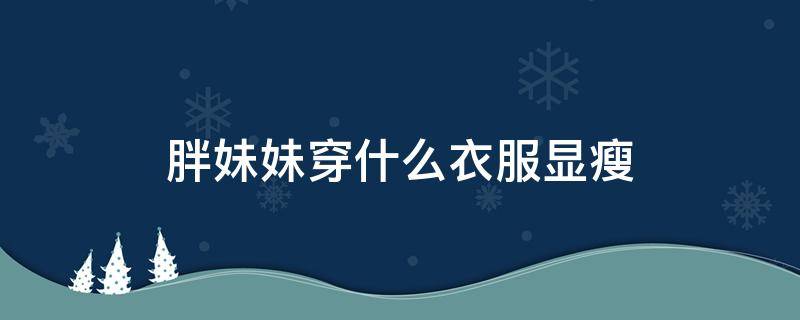 胖妹妹穿什么衣服显瘦